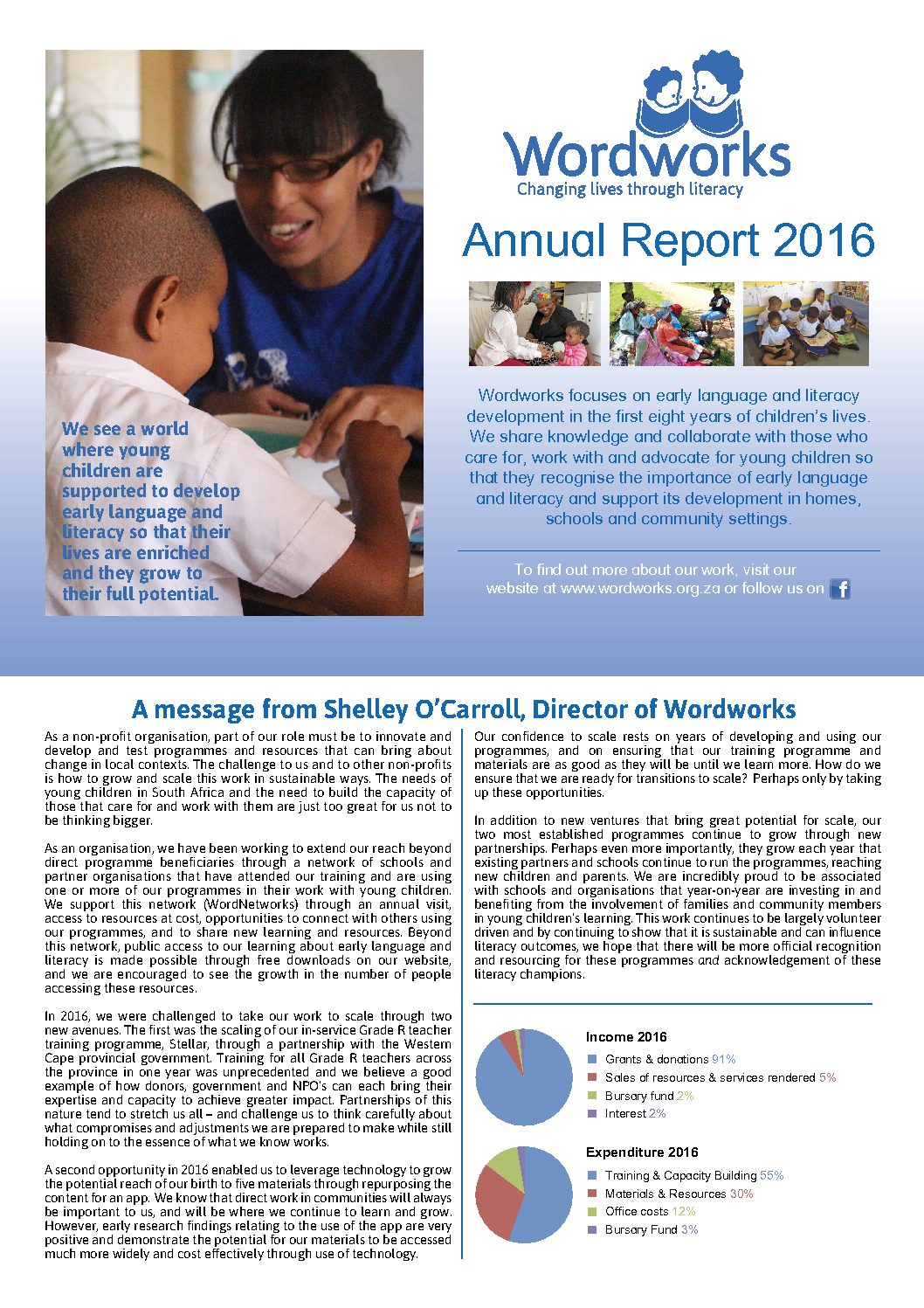 We see a world where young children are supported to develop early language and literacy so that their lives are enriched and they grow to their full potential.

Wordworks
Changing lives through literacy

Annual Report 2016

Wordworks focuses on early language and literacy development in the first eight years of children's lives. We share knowledge and collaborate with those who care for, work with and advocate for young children so that they recognise the importance of early language and literacy and support its development in homes, schools and community settings.

To find out more about our work, visit our website at www.wordworks.org.za or follow us on

A message from Shelley O'Carroll, Director of Wordworks

As a non-profit organisation, part of our role must be to innovate and develop and test programmes and resources that can bring about change in local contexts. The challenge to us and to other non-profits is how to grow and scale this work in sustainable ways. The needs of young children in South Africa and the need to build the capacity of those that care for and work with them are just too great for us not to be thinking bigger.

As an organisation, we have been working to extend our reach beyond direct programme beneficiaries through a network of schools and partner organisations that have attended our training and are using one or more of our programmes in their work with young children. We support this network (WordNetworks) through an annual visit, access to resources at cost, opportunities to connect with others using our programmes, and to share new learning and resources. Beyond this network, public access to our learning about early language and literacy is made possible through free downloads on our website, and we are encouraged to see the growth in the number of people accessing these resources.

In 2016, we were challenged to take our work to scale through two new avenues. The first was the scaling of our in-service Grade R teacher training programme, Stellar, through a partnership with the Western Cape provincial government. Training for all Grade R teachers across the province in one year was unprecedented and we believe a good example of how donors, government and NPO's can each bring their expertise and capacity to achieve greater impact. Partnerships of this nature tend to stretch us all – and challenge us to think carefully about what compromises and adjustments we are prepared to make while still holding on to the essence of what we know works.

A second opportunity in 2016 enabled us to leverage technology to grow the potential reach of our birth to five materials through repurposing the content for an app. We know that direct work in communities will always be important to us, and will be where we continue to learn and grow. However, early research findings relating to the use of the app are very positive and demonstrate the potential for our materials to be accessed much more widely and cost effectively through use of technology.

Our confidence to scale rests on years of developing and using our programmes, and on ensuring that our training programme and materials are as good as they will be until we learn more. How do we ensure that we are ready for transitions to scale? Perhaps only by taking up these opportunities.

In addition to new ventures that bring great potential for scale, our two most established programmes continue to grow through new partnerships. Perhaps even more importantly, they grow each year that existing partners and schools continue to run the programmes, reaching new children and parents. We are incredibly proud to be associated with schools and organisations that year-on-year are investing in and benefiting from the involvement of families and community members in young children's learning. This work continues to be largely volunteer driven and by continuing to show that it is sustainable and can influence literacy outcomes, we hope that there will be more official recognition and resourcing for these programmes and acknowledgement of these literacy champions.

Income 2016
Grants & donations 91%
Sales of resources & services rendered 5%
Bursary fund 2%
Interest 2%

Expenditure 2016
Training & Capacity Building 55%
Materials & Resources 30%
Office costs 12%
Bursary Fund 3%